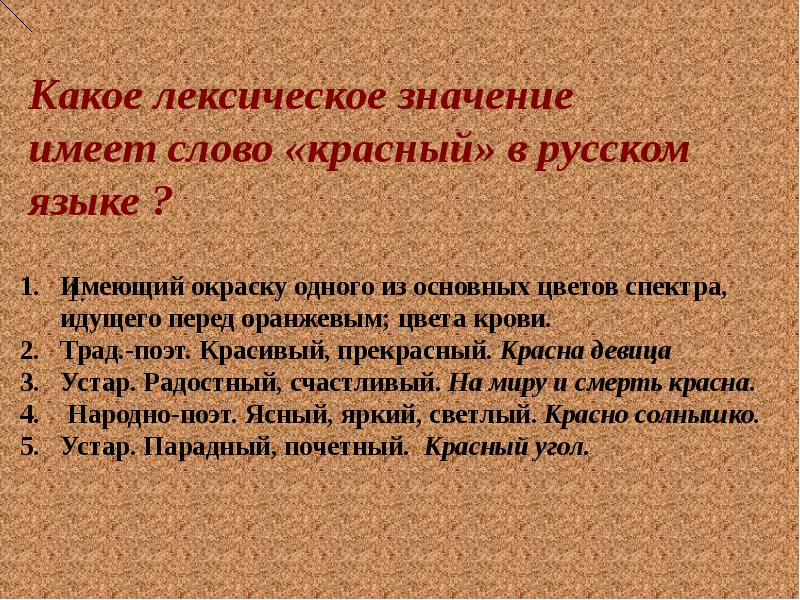 Какое лексическое значение имеет слово «красный» в русском языке ?

1. Имеющий окраску одного из основных цветов спектра, идущего перед оранжевым; цвета крови.
2. Трад.-поэт. Красивый, прекрасный. Красна девица
3. Устар. Радостный, счастливый. На миру и смерть красна.
4. Народно-поэт. Ясный, яркий, светлый. Красно солнышко.
5. Устар. Парадный, почетный. Красный угол.